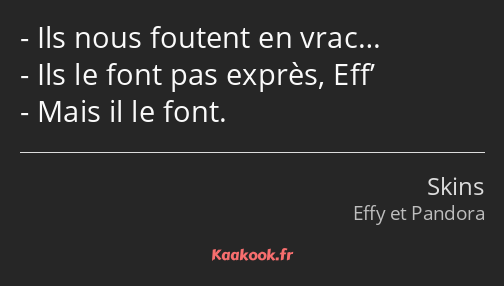 - Ils nous foutent en vrac…
- Ils le font pas exprès, Eff’
- Mais il le font.

Skins
Effy et Pandora

Kaakook.fr